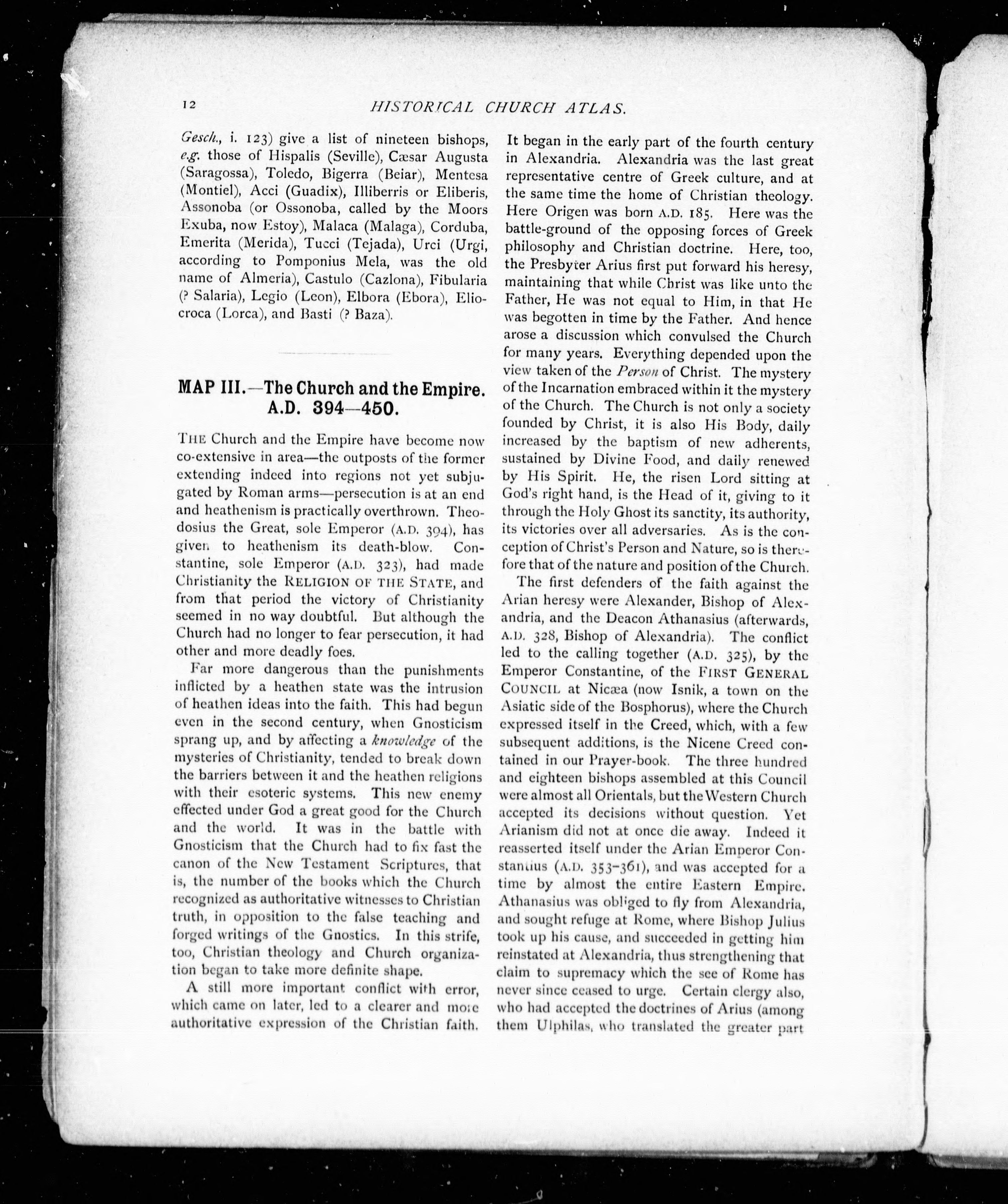 12 HISTORICAL CHURCH ATLAS.

Gesch., i. 123) give a list of nineteen bishops, e.g. those of Hispalis (Seville), Cæsar Augusta (Saragossa), Toledo, Bigerra (Beiar), Mentesa (Montiel), Acci (Guadix), Illiberris or Eliberis, Assonoba (or Ossonoba, called by the Moors Exuba, now Estoy), Malaca (Malaga), Corduba, Emerita (Merida), Tucci (Tejada), Urci (Urgi, according to Pomponius Mela, was the old name of Almeria), Castulo (Cazlona), Fibularia (? Salaria), Legio (Leon), Elbora (Ebora), Eliocroca (Lorca), and Basti (? Baza).

MAP III.—The Church and the Empire. A.D. 394—450.

THE Church and the Empire have become now co-extensive in area—the outposts of the former extending indeed into regions not yet subjugated by Roman arms—persecution is at an end and heathenism is practically overthrown. Theodosius the Great, sole Emperor (A.D. 394), has given to heathenism its death-blow. Constantine, sole Emperor (A.D. 323), had made Christianity the RELIGION OF THE STATE, and from that period the victory of Christianity seemed in no way doubtful. But although the Church had no longer to fear persecution, it had other and more deadly foes.

Far more dangerous than the punishments inflicted by a heathen state was the intrusion of heathen ideas into the faith. This had begun even in the second century, when Gnosticism sprang up, and by affecting a knowledge of the mysteries of Christianity, tended to break down the barriers between it and the heathen religions with their esoteric systems. This new enemy effected under God a great good for the Church and the world. It was in the battle with Gnosticism that the Church had to fix fast the canon of the New Testament Scriptures, that is, the number of the books which the Church recognized as authoritative witnesses to Christian truth, in opposition to the false teaching and forged writings of the Gnostics. In this strife, too, Christian theology and Church organization began to take more definite shape.

A still more important conflict with error, which came on later, led to a clearer and more authoritative expression of the Christian faith. It began in the early part of the fourth century in Alexandria. Alexandria was the last great representative centre of Greek culture, and at the same time the home of Christian theology. Here Origen was born A.D. 185. Here was the battle-ground of the opposing forces of Greek philosophy and Christian doctrine. Here, too, the Presbyter Arius first put forward his heresy, maintaining that while Christ was like unto the Father, He was not equal to Him, in that He was begotten in time by the Father. And hence arose a discussion which convulsed the Church for many years. Everything depended upon the view taken of the Person of Christ. The mystery of the Incarnation embraced within it the mystery of the Church. The Church is not only a society founded by Christ, it is also His Body, daily increased by the baptism of new adherents, sustained by Divine Food, and daily renewed by His Spirit. He, the risen Lord sitting at God's right hand, is the Head of it, giving to it through the Holy Ghost its sanctity, its authority, its victories over all adversaries. As is the conception of Christ's Person and Nature, so is therefore that of the nature and position of the Church.

The first defenders of the faith against the Arian heresy were Alexander, Bishop of Alexandria, and the Deacon Athanasius (afterwards, A.D. 328, Bishop of Alexandria). The conflict led to the calling together (A.D. 325), by the Emperor Constantine, of the FIRST GENERAL COUNCIL at Nicæa (now Isnik, a town on the Asiatic side of the Bosphorus), where the Church expressed itself in the Creed, which, with a few subsequent additions, is the Nicene Creed contained in our Prayer-book. The three hundred and eighteen bishops assembled at this Council were almost all Orientals, but the Western Church accepted its decisions without question. Yet Arianism did not at once die away. Indeed it reasserted itself under the Arian Emperor Constantius (A.D. 353-361), and was accepted for a time by almost the entire Eastern Empire. Athanasius was obliged to fly from Alexandria, and sought refuge at Rome, where Bishop Julius took up his cause, and succeeded in getting him reinstated at Alexandria, thus strengthening that claim to supremacy which the see of Rome has never since ceased to urge. Certain clergy also, who had accepted the doctrines of Arius (among them Ulphilas, who translated the greater part